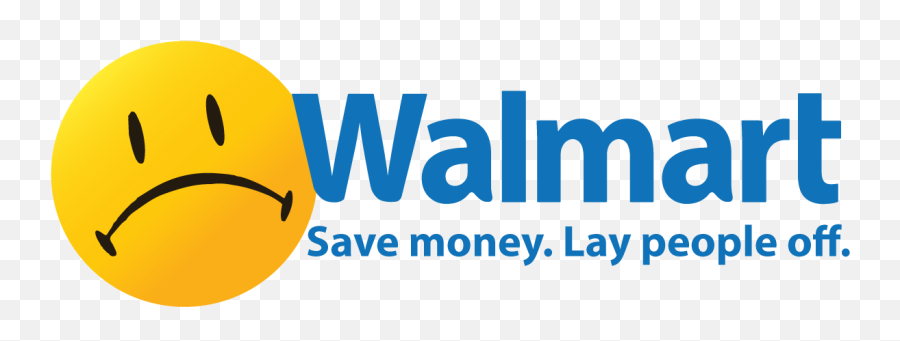 Walmart
Save money. Lay people off.